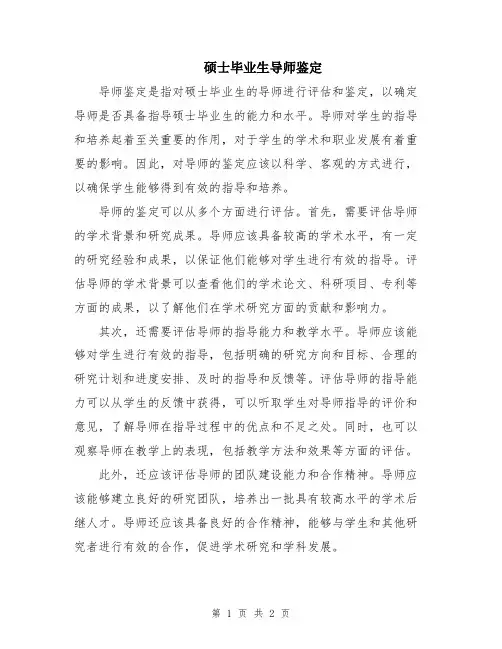 硕士毕业生导师鉴定

导师鉴定是指对硕士毕业生的导师进行评估和鉴定，以确定导师是否具备指导硕士毕业生的能力和水平。导师对学生的指导和培养起着至关重要的作用，对于学生的学术和职业发展有着重要的影响。因此，对导师的鉴定应该以科学、客观的方式进行，以确保学生能够得到有效的指导和培养。

导师的鉴定可以从多个方面进行评估。首先，需要评估导师的学术背景和研究成果。导师应该具备较高的学术水平，有一定的研究经验和成果，以保证他们能够对学生进行有效的指导。评估导师的学术背景可以查看他们的学术论文、科研项目、专利等方面的成果，以了解他们在学术研究方面的贡献和影响力。

其次，还需要评估导师的指导能力和教学水平。导师应该能够对学生进行有效的指导，包括明确的研究方向和目标、合理的研究计划和进度安排、及时的指导和反馈等。评估导师的指导能力可以从学生的反馈中获得，可以听取学生对导师指导的评价和意见，了解导师在指导过程中的优点和不足之处。同时，也可以观察导师在教学上的表现，包括教学方法和效果等方面的评估。

此外，还应该评估导师的团队建设能力和合作精神。导师应该能够建立良好的研究团队，培养出一批具有较高水平的学术后继人才。导师还应该具备良好的合作精神，能够与学生和其他研究者进行有效的合作，促进学术研究和学科发展。

第 1 页 共 2 页